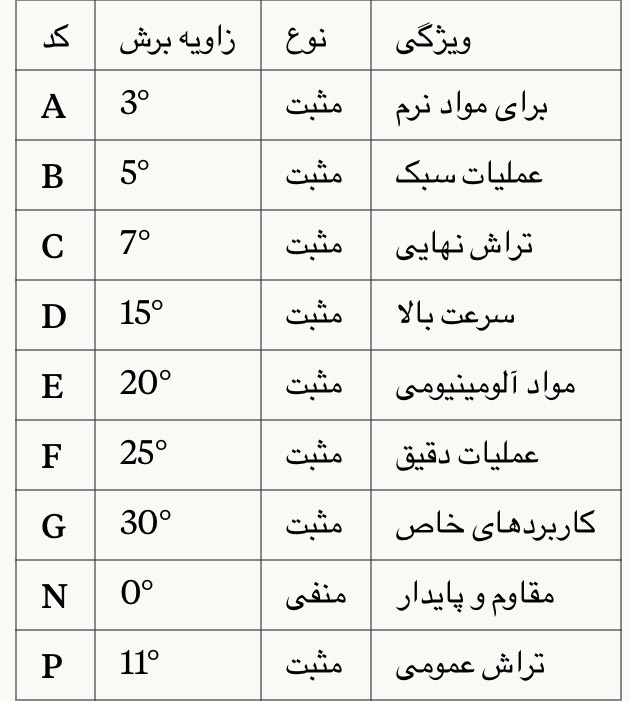 | کد | زاویه برش | نوع | ویژگی |
|---|---|---|---|
| A | 3° | مثبت | برای مواد نرم |
| B | 5° | مثبت | عملیات سبک |
| C | 7° | مثبت | تراش نهایی |
| D | 15° | مثبت | سرعت بالا |
| E | 20° | مثبت | مواد آلومینیومی |
| F | 25° | مثبت | عملیات دقیق |
| G | 30° | مثبت | کاربردهای خاص |
| N | 0° | منفی | مقاوم و پایدار |
| P | 11° | مثبت | تراش عمومی |